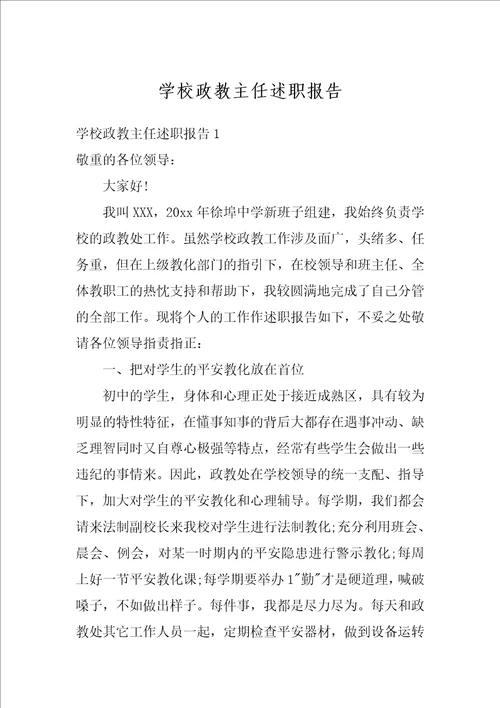 学校政教主任述职报告

学校政教主任述职报告1

敬重的各位领导：

大家好！

我叫XXX，20xx年徐埠中学新班子组建，我始终负责学校的政教处工作。虽然学校政教工作涉及面广，头绪多、任务重，但在上级教化部门的指引下，在校领导和班主任、全体教职工的热忱支持和帮助下，我较圆满地完成了自己分管的全部工作。现将个人的工作作述职报告如下，不妥之处敬请各位领导指责指正：

一、把对学生的平安教化放在首位

初中的学生，身体和心理正处于接近成熟区，具有较为明显的特性特征，在懂事知事的背后大都存在遇事冲动、缺乏理智同时又自尊心极强等特点，经常有些学生会做出一些违纪的事情来。因此，政教处在学校领导的统一支配、指导下，加大对学生的平安教化和心理辅导。每学期，我们都会请来法制副校长来我校对学生进行法制教化;充分利用班会、晨会、例会，对某一时期内的平安隐患进行警示教化;每周上好一节平安教化课;每学期要举办1"勤"才是硬道理，喊破嗓子，不如做出样子。每件事，我都是尽力尽为。每天和政教处其它工作人员一起，定期检查平安器材，做到设备运转